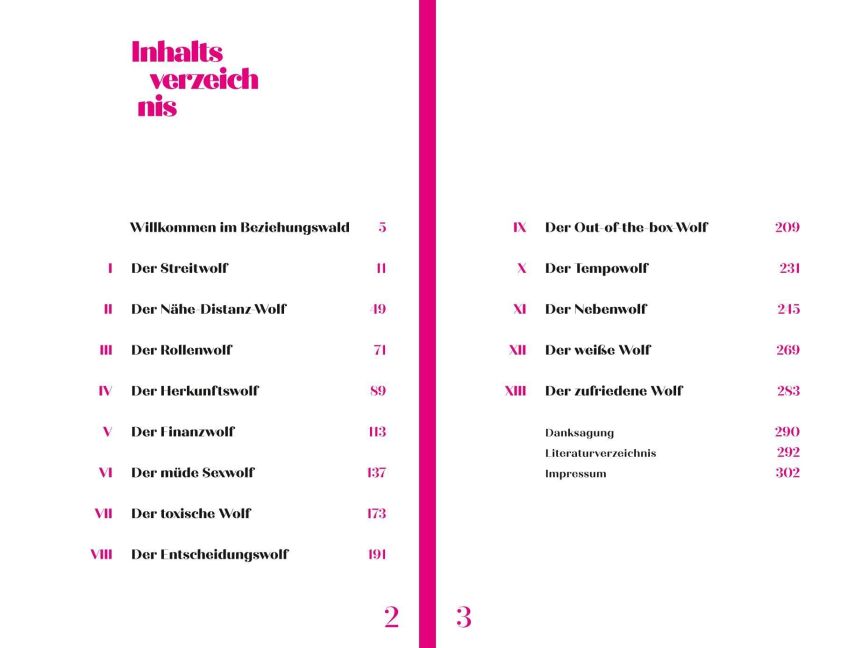 Inhalts
verzeich
nis

| | | |
|---|---|---|
| | Willkommen im Beziehungswald | 5 |
| I | Der Streitwolf | 11 |
| II | Der Nähe-Distanz-Wolf | 49 |
| III | Der Rollenwolf | 71 |
| IV | Der Herkunftswolf | 89 |
| V | Der Finanzwolf | 113 |
| VI | Der müde Sexwolf | 137 |
| VII | Der toxische Wolf | 173 |
| VIII | Der Entscheidungswolf | 191 |

2

| | | |
|---|---|---|
| IX | Der Out-of-the-box-Wolf | 209 |
| X | Der Tempowolf | 231 |
| XI | Der Nebenwolf | 245 |
| XII | Der weiße Wolf | 269 |
| XIII | Der zufriedene Wolf | 283 |
| | Danksagung | 290 |
| | Literaturverzeichnis | 292 |
| | Impressum | 302 |

3